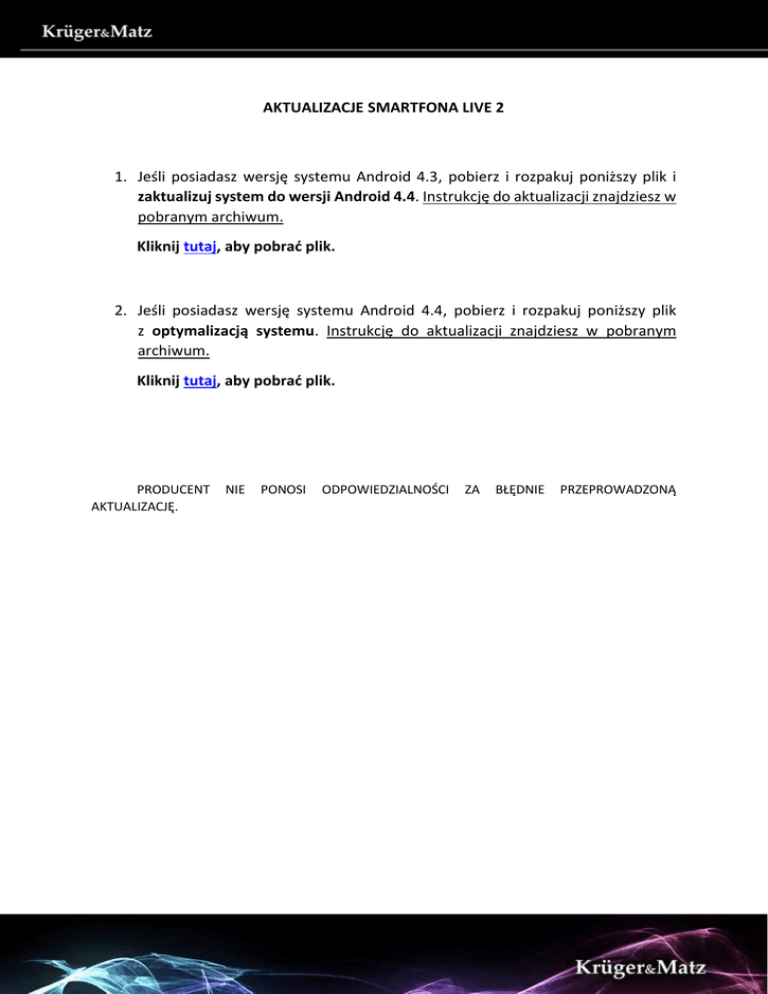 Krüger&Matz

AKTUALIZACJE SMARTFONA LIVE 2

1. Jeśli posiadasz wersję systemu Android 4.3, pobierz i rozpakuj poniższy plik i zaktualizuj system do wersji Android 4.4. Instrukcję do aktualizacji znajdziesz w pobranym archiwum.

Kliknij tutaj, aby pobrać plik.

2. Jeśli posiadasz wersję systemu Android 4.4, pobierz i rozpakuj poniższy plik z optymalizacją systemu. Instrukcję do aktualizacji znajdziesz w pobranym archiwum.

Kliknij tutaj, aby pobrać plik.

PRODUCENT NIE PONOSI ODPOWIEDZIALNOŚCI ZA BŁĘDNIE PRZEPROWADZONĄ AKTUALIZACJĘ.

Krüger&Matz